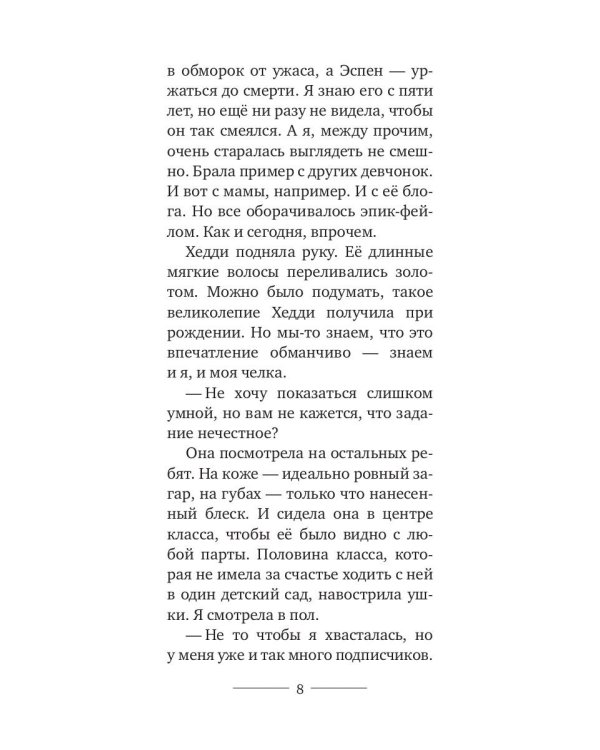 в обморок от ужаса, а Эспен — уржаться до смерти. Я знаю его с пяти лет, но ещё ни разу не видела, чтобы он так смеялся. А я, между прочим, очень старалась выглядеть не смешно. Брала пример с других девчонок. И вот с мамы, например. И с её блога. Но все оборачивалось эпик-фейлом. Как и сегодня, впрочем.

Хедди подняла руку. Её длинные мягкие волосы переливались золотом. Можно было подумать, такое великолепие Хедди получила при рождении. Но мы-то знаем, что это впечатление обманчиво — знаем и я, и моя челка.

— Не хочу показаться слишком умной, но вам не кажется, что задание нечестное?

Она посмотрела на остальных ребят. На коже — идеально ровный загар, на губах — только что нанесенный блеск. И сидела она в центре класса, чтобы её было видно с любой парты. Половина класса, которая не имела за счастье ходить с ней в один детский сад, навострила ушки. Я смотрела в пол.

— Не то чтобы я хвасталась, но у меня уже и так много подписчиков.

8